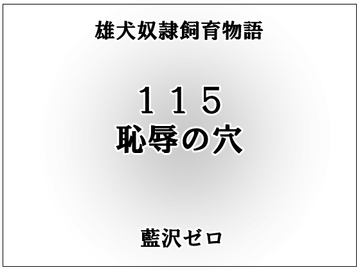 雄犬奴隷飼育物語

１１５
恥辱の穴

藍沢ゼロ